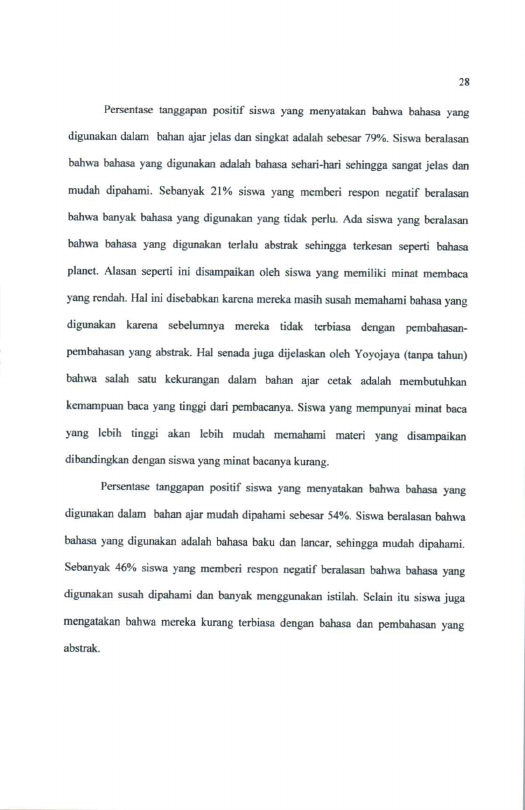 28

Persentase tanggapan positif siswa yang menyatakan bahwa bahasa yang digunakan dalam bahan ajar jelas dan singkat adalah sebesar 79%. Siswa beralasan bahwa bahasa yang digunakan adalah bahasa sehari-hari sehingga sangat jelas dan mudah dipahami. Sebanyak 21% siswa yang memberi respon negatif beralasan bahwa banyak bahasa yang digunakan yang tidak perlu. Ada siswa yang beralasan bahwa bahasa yang digunakan terlalu abstrak sehingga terkesan seperti bahasa planet. Alasan seperti ini disampaikan oleh siswa yang memiliki minat membaca yang rendah. Hal ini disebabkan karena mereka masih susah memahami bahasa yang digunakan karena sebelumnya mereka tidak terbiasa dengan pembahasan-pembahasan yang abstrak. Hal senada juga dijelaskan oleh Yoyojaya (tanpa tahun) bahwa salah satu kekurangan dalam bahan ajar cetak adalah membutuhkan kemampuan baca yang tinggi dari pembacanya. Siswa yang mempunyai minat baca yang lebih tinggi akan lebih mudah memahami materi yang disampaikan dibandingkan dengan siswa yang minat bacanya kurang.

Persentase tanggapan positif siswa yang menyatakan bahwa bahasa yang digunakan dalam bahan ajar mudah dipahami sebesar 54%. Siswa beralasan bahwa bahasa yang digunakan adalah bahasa baku dan lancar, sehingga mudah dipahami. Sebanyak 46% siswa yang memberi respon negatif beralasan bahwa bahasa yang digunakan susah dipahami dan banyak menggunakan istilah. Selain itu siswa juga mengatakan bahwa mereka kurang terbiasa dengan bahasa dan pembahasan yang abstrak.